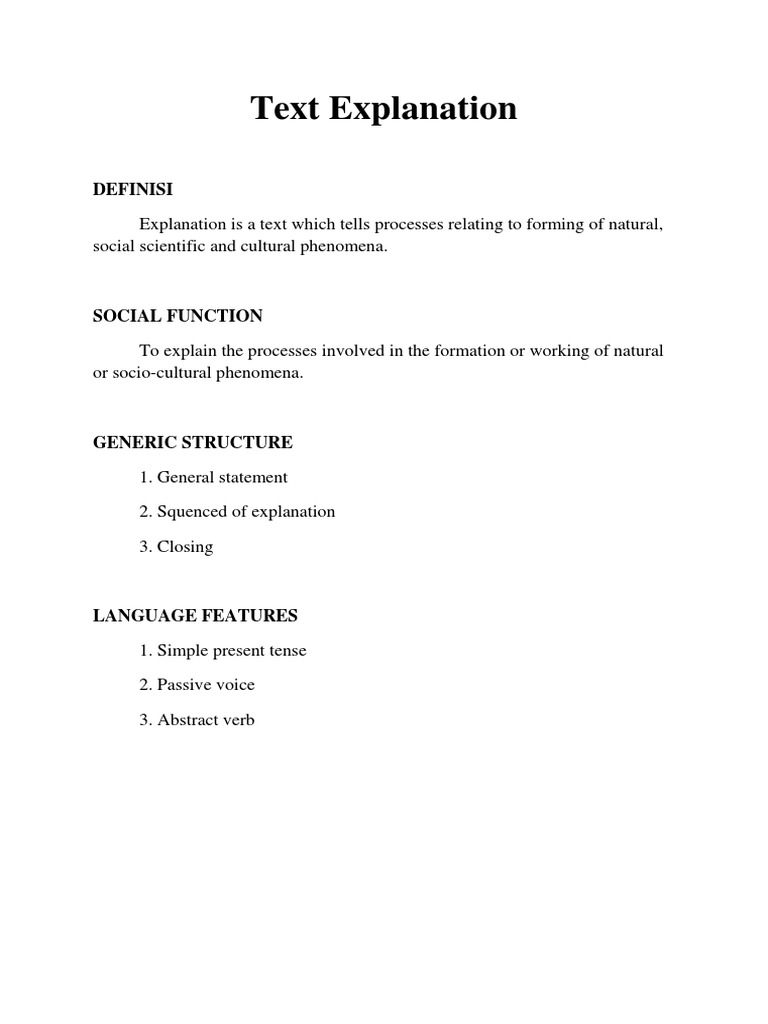 Text Explanation

DEFINISI

Explanation is a text which tells processes relating to forming of natural, social scientific and cultural phenomena.

SOCIAL FUNCTION

To explain the processes involved in the formation or working of natural or socio-cultural phenomena.

GENERIC STRUCTURE

1. General statement

2. Squenced of explanation

3. Closing

LANGUAGE FEATURES

1. Simple present tense

2. Passive voice

3. Abstract verb